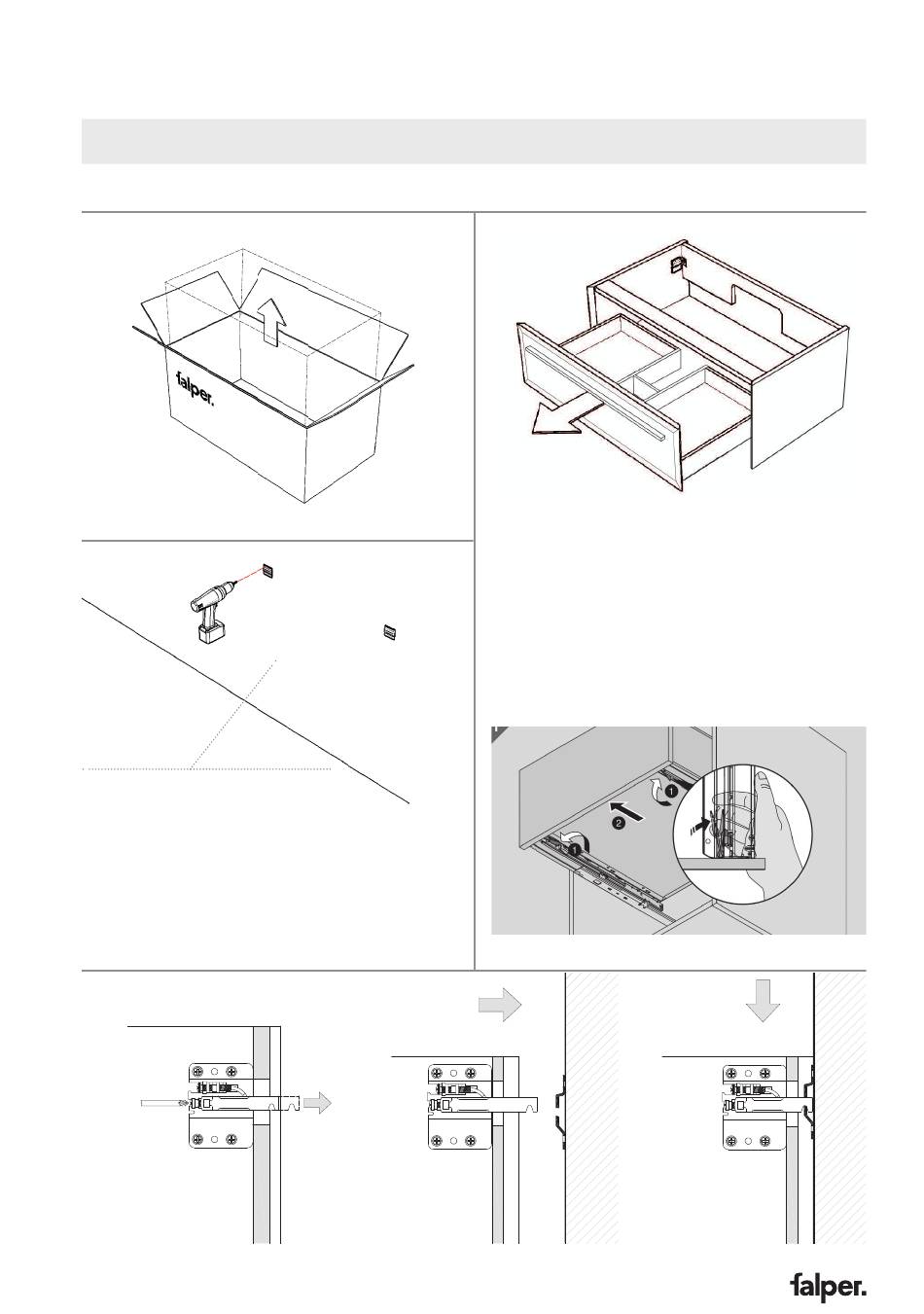 falper.

1

1

2

1

falper.